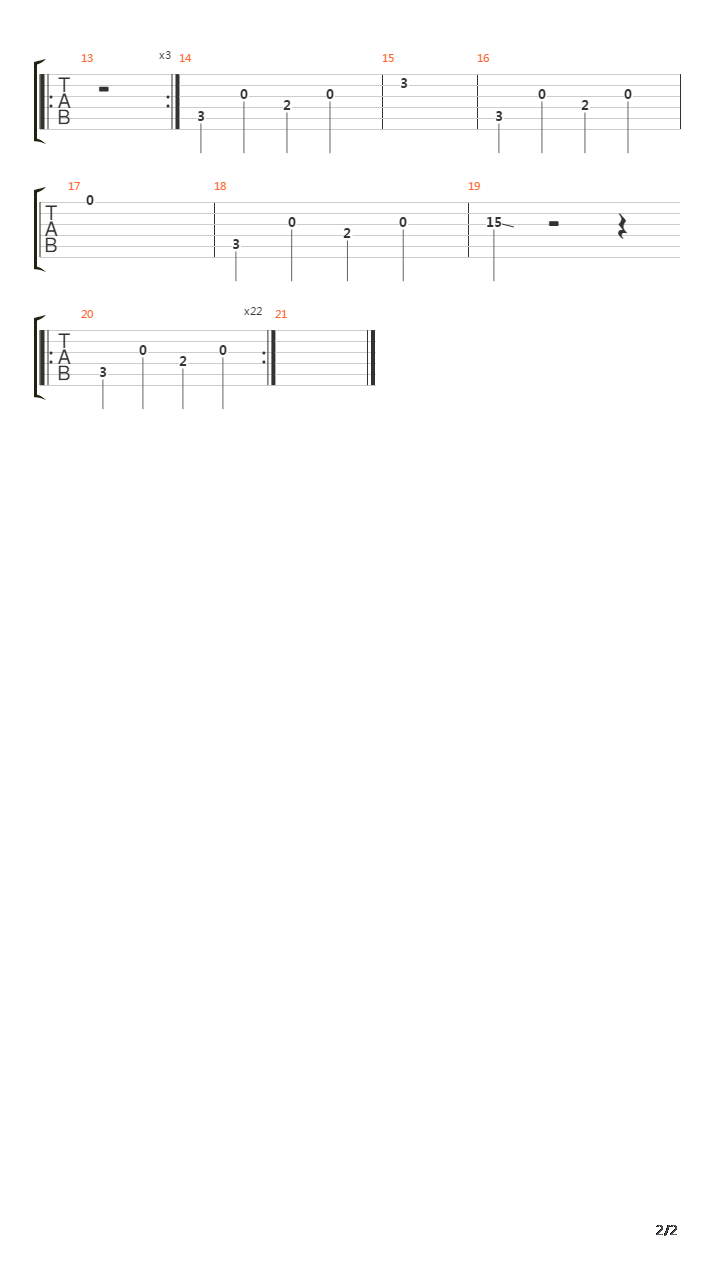 13 x3 14 15 16

T
A
B

3 0 2 0 3 3 0 2 0

17 18 19

T
A
B

0 3 0 2 0 15

20 x22 21

T
A
B

3 0 2 0

2/2